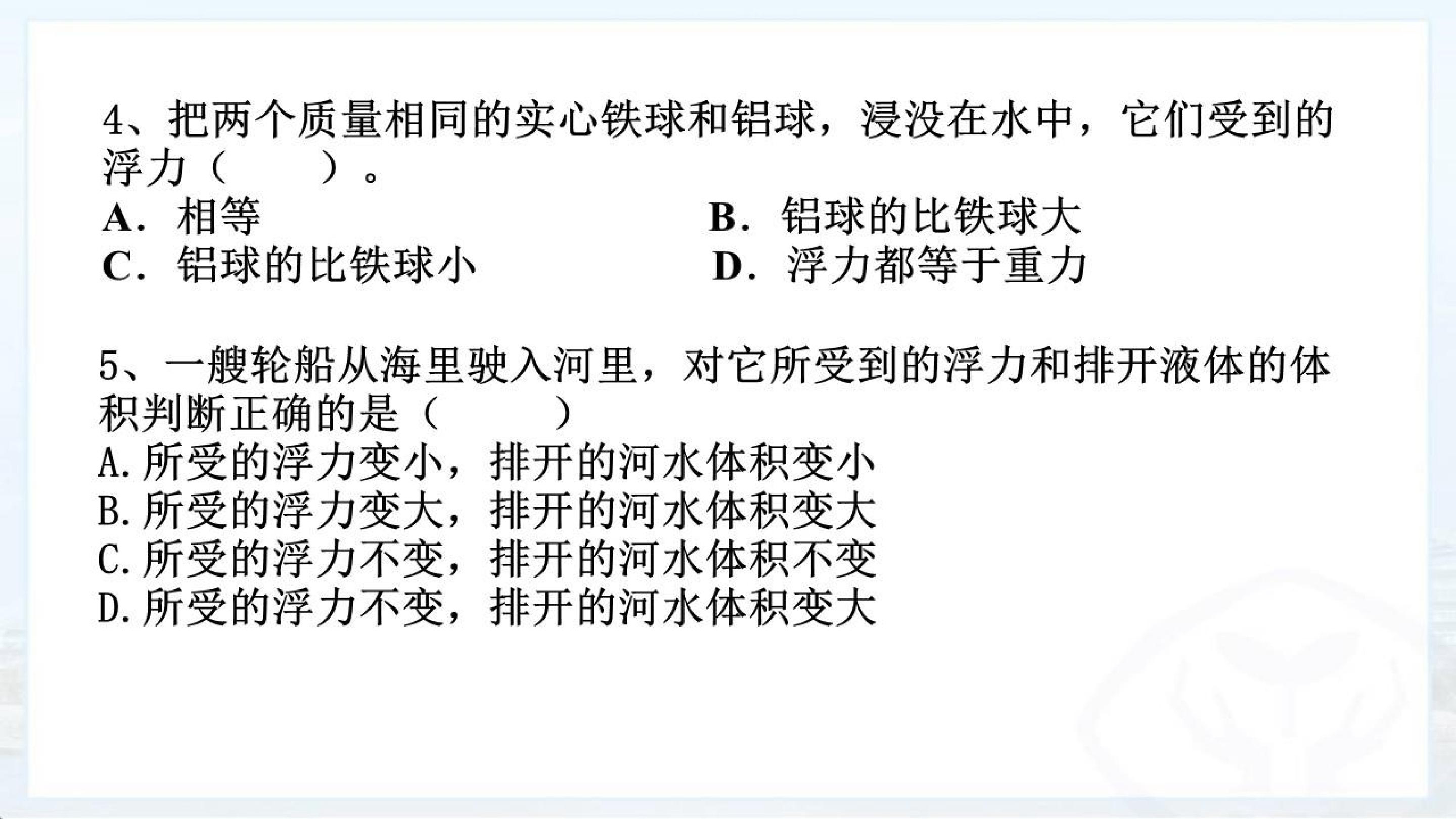 4、把两个质量相同的实心铁球和铝球，浸没在水中，它们受到的浮力（　　）。

A．相等 B．铝球的比铁球大
C．铝球的比铁球小 D．浮力都等于重力

5、一艘轮船从海里驶入河里，对它所受到的浮力和排开液体的体积判断正确的是（　　）

A.所受的浮力变小，排开的河水体积变小
B.所受的浮力变大，排开的河水体积变大
C.所受的浮力不变，排开的河水体积不变
D.所受的浮力不变，排开的河水体积变大